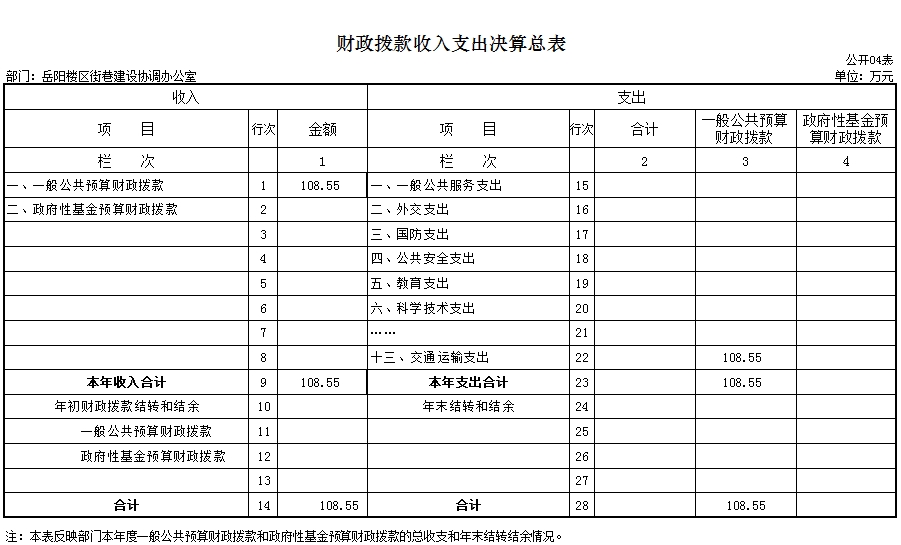 财政拨款收入支出决算总表

公开04表

部门：岳阳楼区街巷建设协调办公室

单位：万元

| 收入 | | | 支出 | | | | |
|---|---|---|---|---|---|---|---|
| 项　目 | 行次 | 金额 | 项　目 | 行次 | 合计 | 一般公共预算财政拨款 | 政府性基金预算财政拨款 |
| 栏　次 | | 1 | 栏　次 | | 2 | 3 | 4 |
| 一、一般公共预算财政拨款 | 1 | 108.55 | 一、一般公共服务支出 | 15 | | | |
| 二、政府性基金预算财政拨款 | 2 | | 二、外交支出 | 16 | | | |
| | 3 | | 三、国防支出 | 17 | | | |
| | 4 | | 四、公共安全支出 | 18 | | | |
| | 5 | | 五、教育支出 | 19 | | | |
| | 6 | | 六、科学技术支出 | 20 | | | |
| | 7 | | …… | 21 | | | |
| | 8 | | 十三、交通运输支出 | 22 | | 108.55 | |
| 本年收入合计 | 9 | 108.55 | 本年支出合计 | 23 | | 108.55 | |
| 年初财政拨款结转和结余 | 10 | | 年末结转和结余 | 24 | | | |
| 一般公共预算财政拨款 | 11 | | | 25 | | | |
| 政府性基金预算财政拨款 | 12 | | | 26 | | | |
| | 13 | | | 27 | | | |
| 合计 | 14 | 108.55 | 合计 | 28 | | 108.55 | |

注：本表反映部门本年度一般公共预算财政拨款和政府性基金预算财政拨款的总收支和年末结转结余情况。